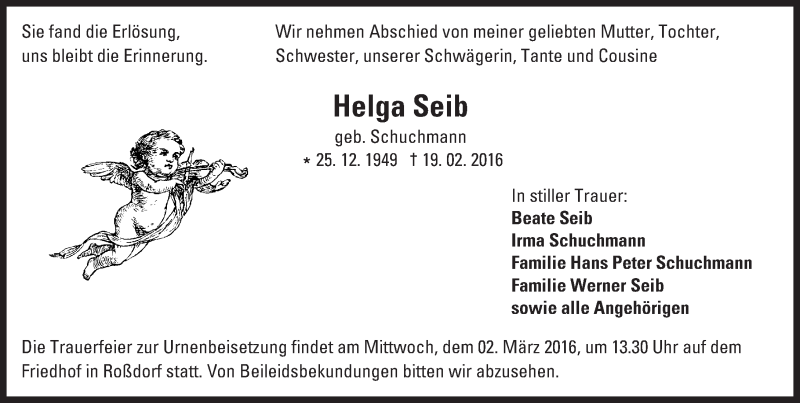 Sie fand die Erlösung,
uns bleibt die Erinnerung.

Wir nehmen Abschied von meiner geliebten Mutter, Tochter, Schwester, unserer Schwägerin, Tante und Cousine

Helga Seib

geb. Schuchmann

* 25. 12. 1949 † 19. 02. 2016

In stiller Trauer:
Beate Seib
Irma Schuchmann
Familie Hans Peter Schuchmann
Familie Werner Seib
sowie alle Angehörigen

Die Trauerfeier zur Urnenbeisetzung findet am Mittwoch, dem 02. März 2016, um 13.30 Uhr auf dem Friedhof in Roßdorf statt. Von Beileidsbekundungen bitten wir abzusehen.